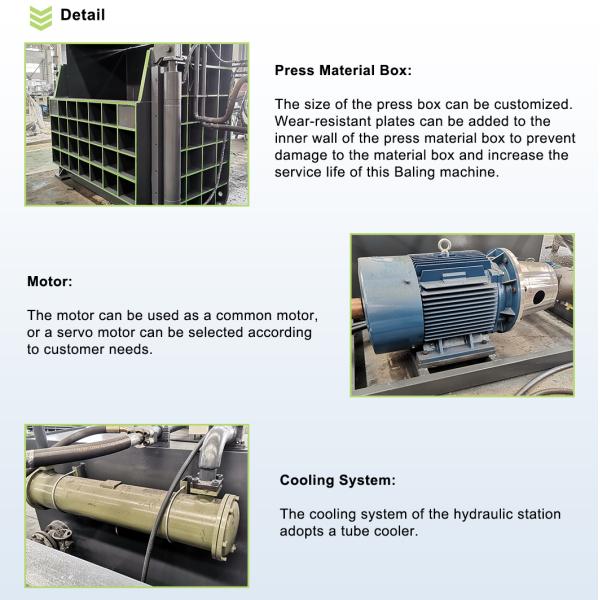 Detail

Press Material Box:

The size of the press box can be customized. Wear-resistant plates can be added to the inner wall of the press material box to prevent damage to the material box and increase the service life of this Baling machine.

Motor:

The motor can be used as a common motor, or a servo motor can be selected according to customer needs.

Cooling System:

The cooling system of the hydraulic station adopts a tube cooler.